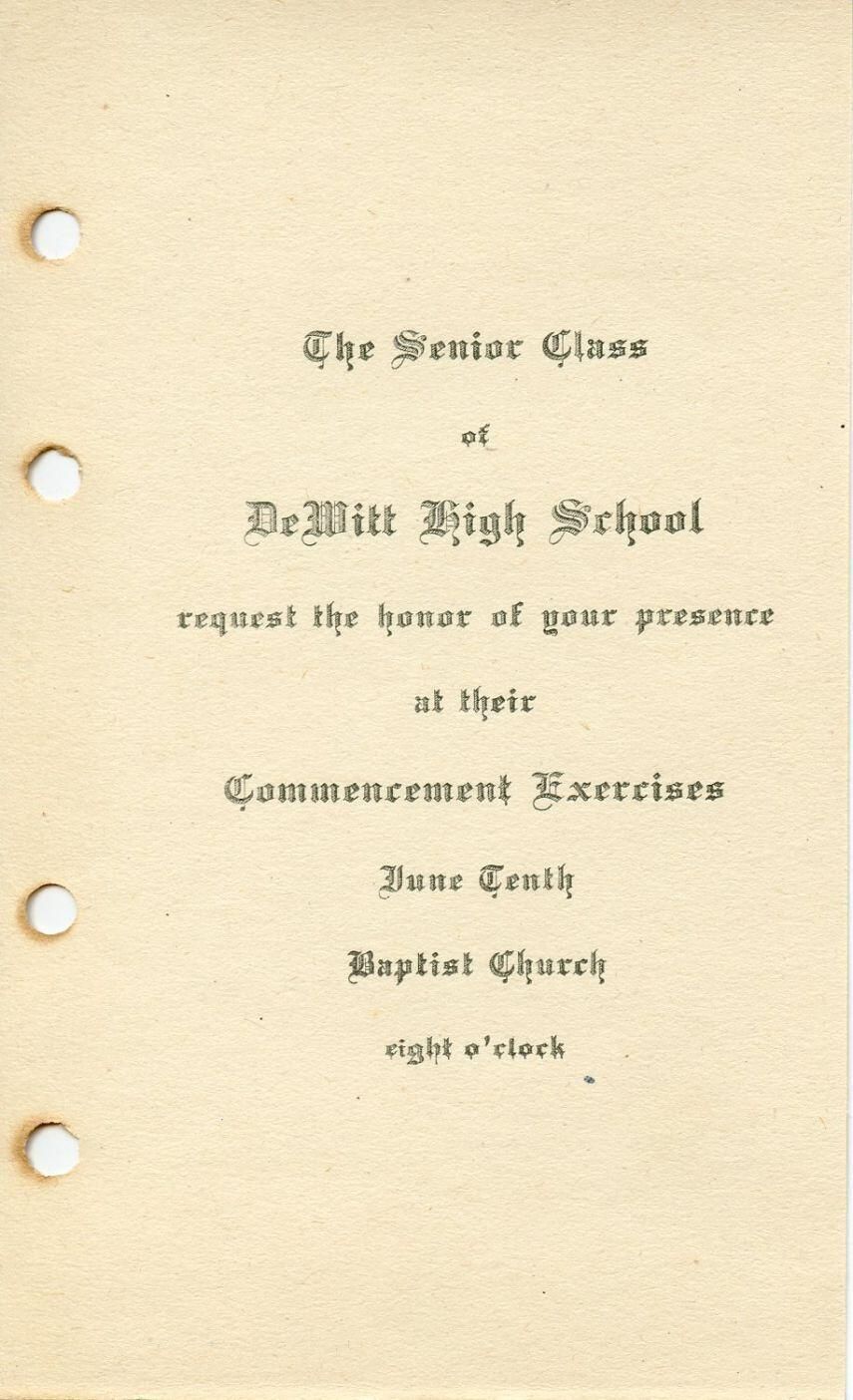 The Senior Class

of

DeWitt High School

request the honor of your presence

at their

Commencement Exercises

June Tenth

Baptist Church

eight o'clock